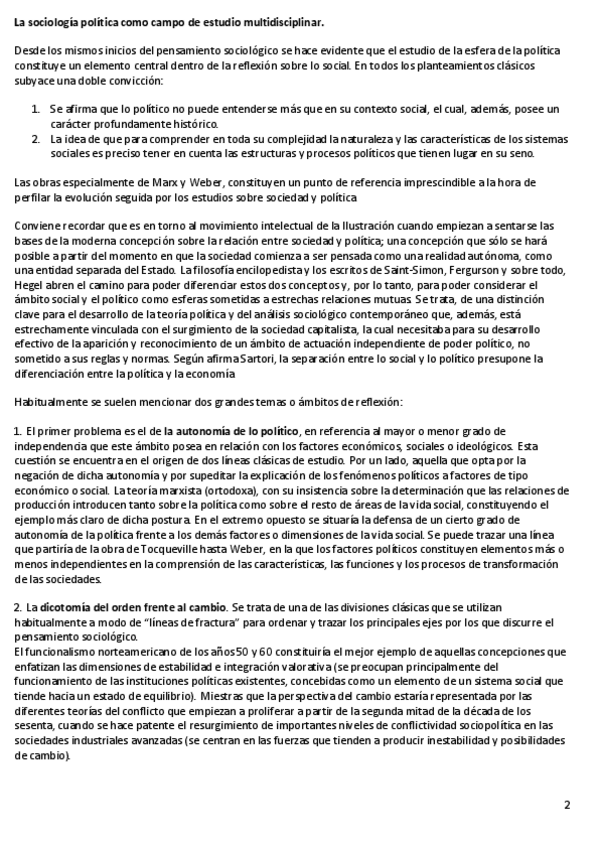 La sociología política como campo de estudio multidisciplinar.

Desde los mismos inicios del pensamiento sociológico se hace evidente que el estudio de la esfera de la política constituye un elemento central dentro de la reflexión sobre lo social. En todos los planteamientos clásicos subyace una doble convicción:

1. Se afirma que lo político no puede entenderse más que en su contexto social, el cual, además, posee un carácter profundamente histórico.
2. La idea de que para comprender en toda su complejidad la naturaleza y las características de los sistemas sociales es preciso tener en cuenta las estructuras y procesos políticos que tienen lugar en su seno.

Las obras especialmente de Marx y Weber, constituyen un punto de referencia imprescindible a la hora de perfilar la evolución seguida por los estudios sobre sociedad y política

Conviene recordar que es en torno al movimiento intelectual de la Ilustración cuando empiezan a sentarse las bases de la moderna concepción sobre la relación entre sociedad y política; una concepción que sólo se hará posible a partir del momento en que la sociedad comienza a ser pensada como una realidad autónoma, como una entidad separada del Estado. La filosofía enciclopedista y los escritos de Saint-Simon, Fergurson y sobre todo, Hegel abren el camino para poder diferenciar estos dos conceptos y, por lo tanto, para poder considerar el ámbito social y el político como esferas sometidas a estrechas relaciones mutuas. Se trata, de una distinción clave para el desarrollo de la teoría política y del análisis sociológico contemporáneo que, además, está estrechamente vinculada con el surgimiento de la sociedad capitalista, la cual necesitaba para su desarrollo efectivo de la aparición y reconocimiento de un ámbito de actuación independiente de poder político, no sometido a sus reglas y normas. Según afirma Sartori, la separación entre lo social y lo político presupone la diferenciación entre la política y la economía

Habitualmente se suelen mencionar dos grandes temas o ámbitos de reflexión:

1. El primer problema es el de la autonomía de lo político, en referencia al mayor o menor grado de independencia que este ámbito posea en relación con los factores económicos, sociales o ideológicos. Esta cuestión se encuentra en el origen de dos líneas clásicas de estudio. Por un lado, aquella que opta por la negación de dicha autonomía y por supeditar la explicación de los fenómenos políticos a factores de tipo económico o social. La teoría marxista (ortodoxa), con su insistencia sobre la determinación que las relaciones de producción introducen tanto sobre la política como sobre el resto de áreas de la vida social, constituyendo el ejemplo más claro de dicha postura. En el extremo opuesto se situaría la defensa de un cierto grado de autonomía de la política frente a los demás factores o dimensiones de la vida social. Se puede trazar una línea que partiría de la obra de Tocqueville hasta Weber, en la que los factores políticos constituyen elementos más o menos independientes en la comprensión de las características, las funciones y los procesos de transformación de las sociedades.

2. La dicotomía del orden frente al cambio. Se trata de una de las divisiones clásicas que se utilizan habitualmente a modo de "líneas de fractura" para ordenar y trazar los principales ejes por los que discurre el pensamiento sociológico.
El funcionalismo norteamericano de los años 50 y 60 constituiría el mejor ejemplo de aquellas concepciones que enfatizan las dimensiones de estabilidad e integración valorativa (se preocupan principalmente del funcionamiento de las instituciones políticas existentes, concebidas como un elemento de un sistema social que tiende hacia un estado de equilibrio). Miestras que la perspectiva del cambio estaría representada por las diferentes teorías del conflicto que empiezan a proliferar a partir de la segunda mitad de la década de los sesenta, cuando se hace patente el resurgimiento de importantes niveles de conflictividad sociopolítica en las sociedades industriales avanzadas (se centran en las fuerzas que tienden a producir inestabilidad y posibilidades de cambio).

2